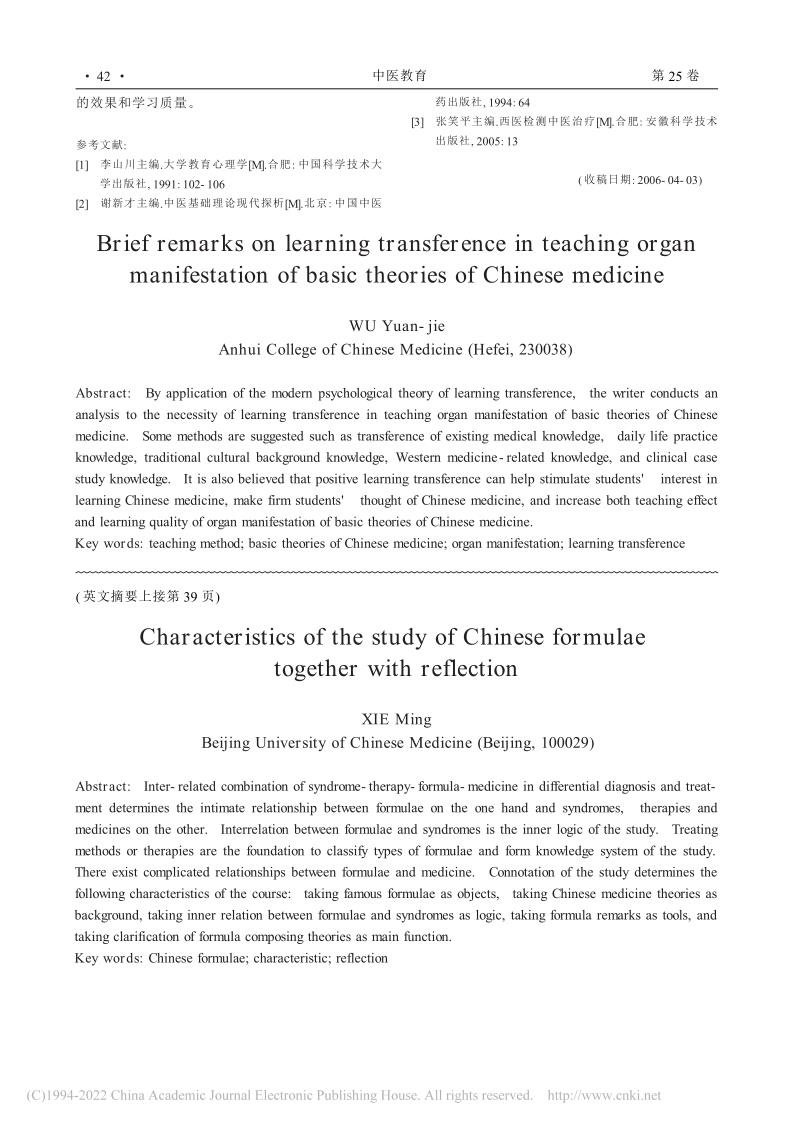 · 42 · 中医教育 第 25 卷

的效果和学习质量。

参考文献:

[1] 李山川主编.大学教育心理学[M].合肥: 中国科学技术大学出版社, 1991: 102- 106

[2] 谢新才主编.中医基础理论现代探析[M].北京: 中国中医药出版社, 1994: 64

[3] 张笑平主编.西医检测中医治疗[M].合肥: 安徽科学技术出版社, 2005: 13

( 收稿日期: 2006- 04- 03)

Brief remarks on learning transference in teaching organ manifestation of basic theories of Chinese medicine

WU Yuan- jie

Anhui College of Chinese Medicine (Hefei, 230038)

Abstract: By application of the modern psychological theory of learning transference, the writer conducts an analysis to the necessity of learning transference in teaching organ manifestation of basic theories of Chinese medicine. Some methods are suggested such as transference of existing medical knowledge, daily life practice knowledge, traditional cultural background knowledge, Western medicine- related knowledge, and clinical case study knowledge. It is also believed that positive learning transference can help stimulate students' interest in learning Chinese medicine, make firm students' thought of Chinese medicine, and increase both teaching effect and learning quality of organ manifestation of basic theories of Chinese medicine.

Key words: teaching method; basic theories of Chinese medicine; organ manifestation; learning transference

( 英文摘要上接第 39 页)

Characteristics of the study of Chinese formulae together with reflection

XIE Ming

Beijing University of Chinese Medicine (Beijing, 100029)

Abstract: Inter- related combination of syndrome- therapy- formula- medicine in differential diagnosis and treatment determines the intimate relationship between formulae on the one hand and syndromes, therapies and medicines on the other. Interrelation between formulae and syndromes is the inner logic of the study. Treating methods or therapies are the foundation to classify types of formulae and form knowledge system of the study. There exist complicated relationships between formulae and medicine. Connotation of the study determines the following characteristics of the course: taking famous formulae as objects, taking Chinese medicine theories as background, taking inner relation between formulae and syndromes as logic, taking formula remarks as tools, and taking clarification of formula composing theories as main function.

Key words: Chinese formulae; characteristic; reflection

(C)1994-2022 China Academic Journal Electronic Publishing House. All rights reserved. http://www.cnki.net